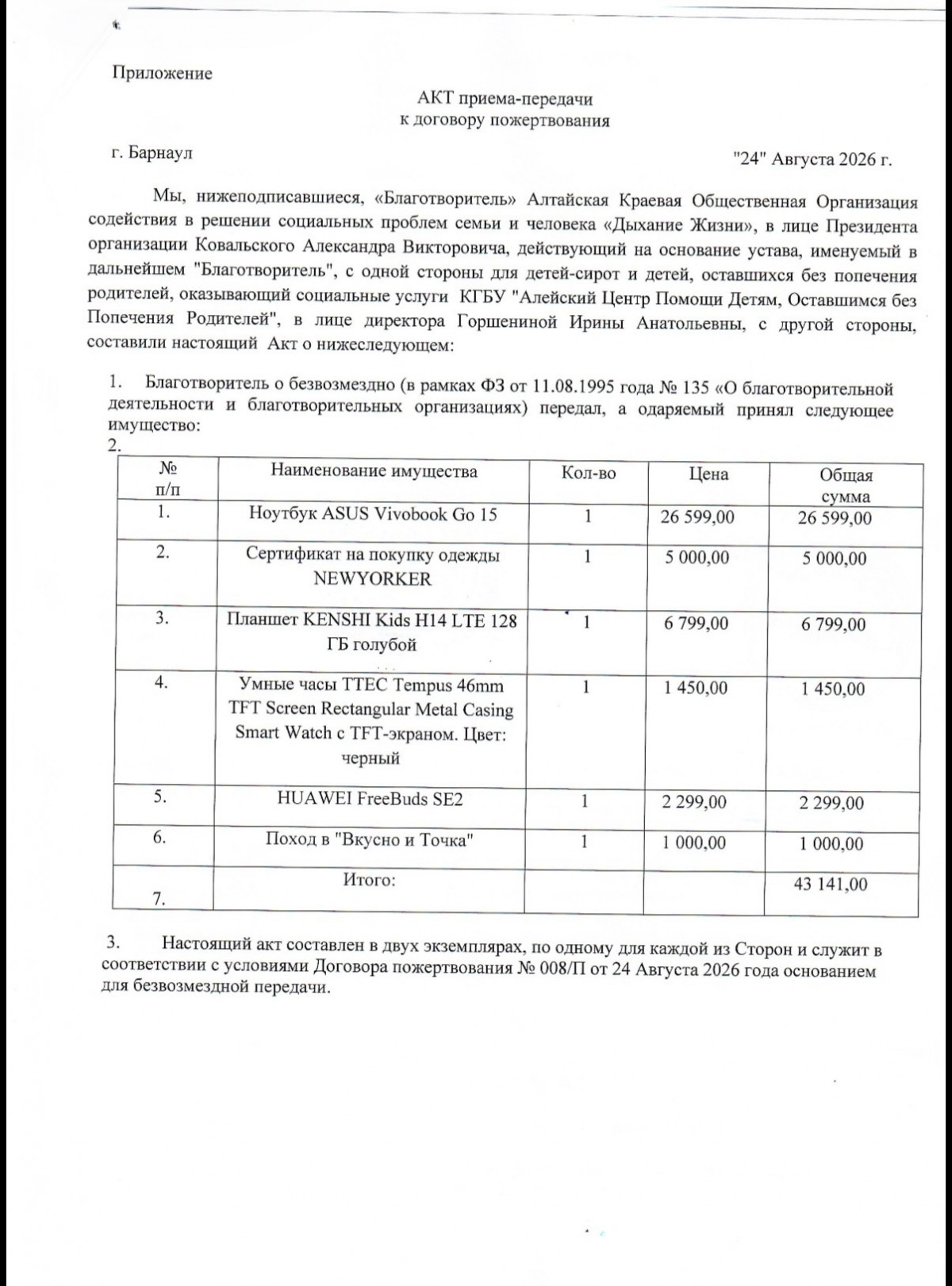 Приложение

АКТ приема-передачи
к договору пожертвования

г. Барнаул

"24" Августа 2026 г.

Мы, нижеподписавшиеся, «Благотворитель» Алтайская Краевая Общественная Организация содействия в решении социальных проблем семьи и человека «Дыхание Жизни», в лице Президента организации Ковальского Александра Викторовича, действующий на основание устава, именуемый в дальнейшем "Благотворитель", с одной стороны для детей-сирот и детей, оставшихся без попечения родителей, оказывающий социальные услуги КГБУ "Алейский Центр Помощи Детям, Оставшимся без Попечения Родителей", в лице директора Горшениной Ирины Анатольевны, с другой стороны, составили настоящий Акт о нижеследующем:

1. Благотворитель о безвозмездно (в рамках ФЗ от 11.08.1995 года № 135 «О благотворительной деятельности и благотворительных организациях) передал, а одаряемый принял следующее имущество:
2.

| № п/п | Наименование имущества | Кол-во | Цена | Общая сумма |
|---|---|---|---|---|
| 1. | Ноутбук ASUS Vivobook Go 15 | 1 | 26 599,00 | 26 599,00 |
| 2. | Сертификат на покупку одежды NEWYORKER | 1 | 5 000,00 | 5 000,00 |
| 3. | Планшет KENSHI Kids H14 LTE 128 ГБ голубой | 1 | 6 799,00 | 6 799,00 |
| 4. | Умные часы TTEC Tempus 46mm TFT Screen Rectangular Metal Casing Smart Watch с TFT-экраном. Цвет: черный | 1 | 1 450,00 | 1 450,00 |
| 5. | HUAWEI FreeBuds SE2 | 1 | 2 299,00 | 2 299,00 |
| 6. | Поход в "Вкусно и Точка" | 1 | 1 000,00 | 1 000,00 |
| 7. | Итого: | | | 43 141,00 |

3. Настоящий акт составлен в двух экземплярах, по одному для каждой из Сторон и служит в соответствии с условиями Договора пожертвования № 008/П от 24 Августа 2026 года основанием для безвозмездной передачи.